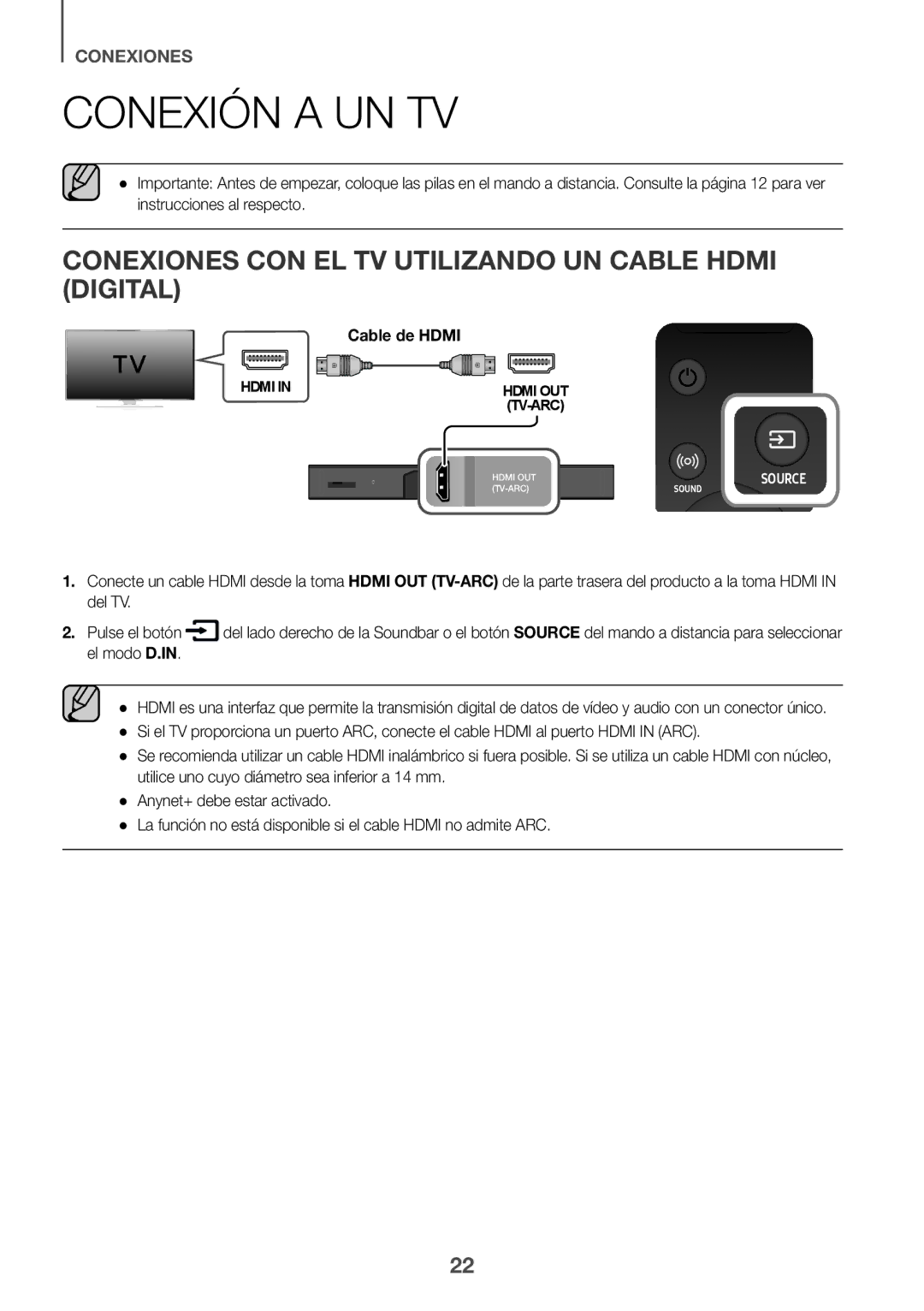 CONEXIONES

CONEXIÓN A UN TV

● Importante: Antes de empezar, coloque las pilas en el mando a distancia. Consulte la página 12 para ver instrucciones al respecto.

CONEXIONES CON EL TV UTILIZANDO UN CABLE HDMI (DIGITAL)

TV

HDMI IN

Cable de HDMI

HDMI OUT (TV-ARC)

HDMI OUT (TV-ARC)

SOUND

SOURCE

1. Conecte un cable HDMI desde la toma HDMI OUT (TV-ARC) de la parte trasera del producto a la toma HDMI IN del TV.

2. Pulse el botón del lado derecho de la Soundbar o el botón SOURCE del mando a distancia para seleccionar el modo D.IN.

● HDMI es una interfaz que permite la transmisión digital de datos de vídeo y audio con un conector único.
● Si el TV proporciona un puerto ARC, conecte el cable HDMI al puerto HDMI IN (ARC).
● Se recomienda utilizar un cable HDMI inalámbrico si fuera posible. Si se utiliza un cable HDMI con núcleo, utilice uno cuyo diámetro sea inferior a 14 mm.
● Anynet+ debe estar activado.
● La función no está disponible si el cable HDMI no admite ARC.

22